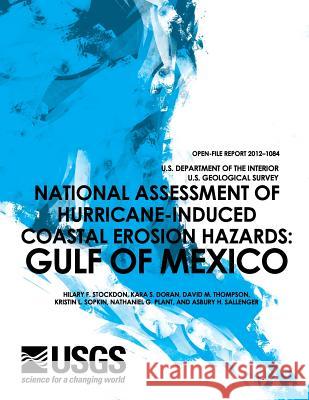 OPEN-FILE REPORT 2012–1084

U.S. DEPARTMENT OF THE INTERIOR
U.S. GEOLOGICAL SURVEY

NATIONAL ASSESSMENT OF HURRICANE-INDUCED COASTAL EROSION HAZARDS: GULF OF MEXICO

HILARY F. STOCKDON, KARA S. DORAN, DAVID M. THOMPSON, KRISTIN L. SOPKIN, NATHANIEL G. PLANT, AND ASBURY H. SALLENGER

USGS
science for a changing world

Kraina Książek